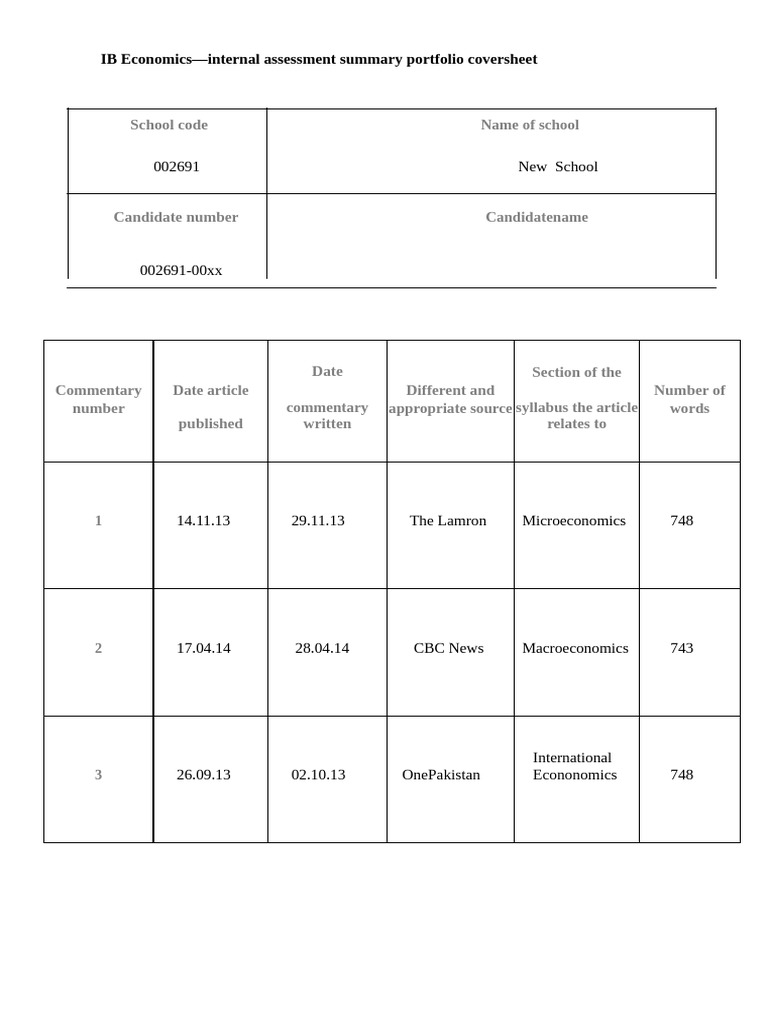 IB Economics—internal assessment summary portfolio coversheet

| School code | Name of school |
|---|---|
| 002691 | New School |
| Candidate number | Candidatename |
| 002691-00xx | |

| Commentary number | Date article published | Date commentary written | Different and appropriate source | Section of the syllabus the article relates to | Number of words |
|---|---|---|---|---|---|
| 1 | 14.11.13 | 29.11.13 | The Lamron | Microeconomics | 748 |
| 2 | 17.04.14 | 28.04.14 | CBC News | Macroeconomics | 743 |
| 3 | 26.09.13 | 02.10.13 | OnePakistan | International Econonomics | 748 |